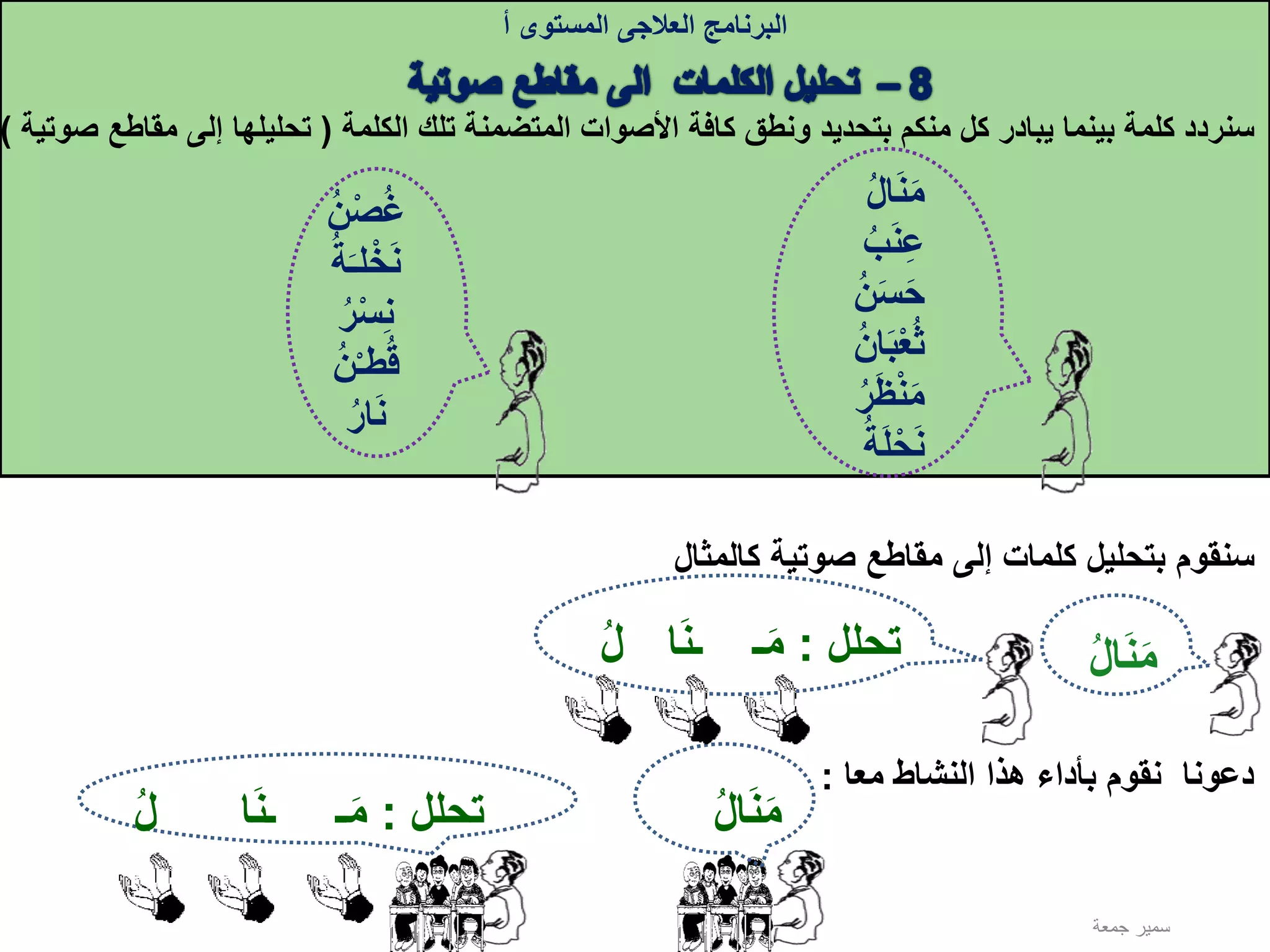 البرنامج العلاجى المستوى أ

8 – تحليل الكلمات الى مقاطع صوتية

سنردد كلمة بينما يبادر كل منكم بتحديد ونطق كافة الأصوات المتضمنة تلك الكلمة ( تحليلها إلى مقاطع صوتية )

مَنَالُ
عِنَبُ
حَسَنُ
ثُعْبَانُ
مَنْظَرُ
نَحْلَةُ

غُصْنُ
نَخْلَةُ
نِسْرُ
قُطْنُ
نَارُ

سنقوم بتحليل كلمات إلى مقاطع صوتية كالمثال

مَنَالُ

تحلل : مَـ نَا لُ

دعونا نقوم بأداء هذا النشاط معا :

مَنَالُ

تحلل : مَـ نَا لُ

سمير جمعة